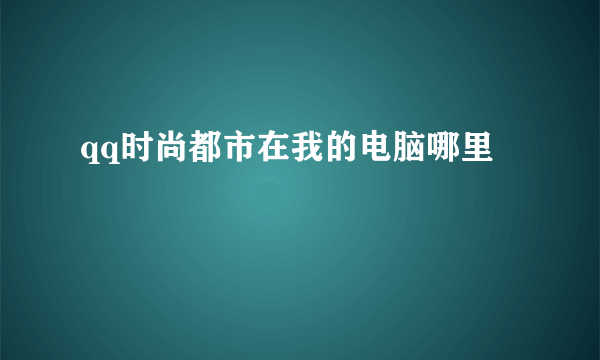 qq时尚都市在我的电脑哪里